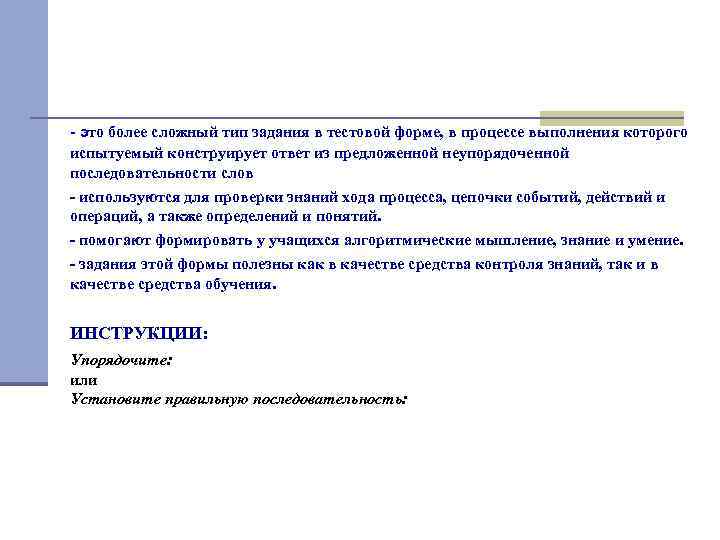 - это более сложный тип задания в тестовой форме, в процессе выполнения которого испытуемый конструирует ответ из предложенной неупорядоченной последовательности слов

- используются для проверки знаний хода процесса, цепочки событий, действий и операций, а также определений и понятий.

- помогают формировать у учащихся алгоритмические мышление, знание и умение.

- задания этой формы полезны как в качестве средства контроля знаний, так и в качестве средства обучения.

ИНСТРУКЦИИ:

Упорядочите:
или
Установите правильную последовательность: